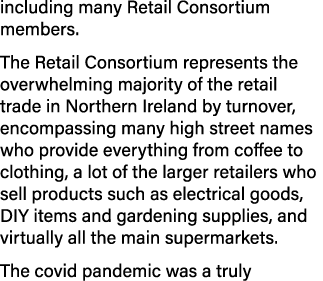 including many Retail Consortium members.

The Retail Consortium represents the overwhelming majority of the retail trade in Northern Ireland by turnover, encompassing many high street names who provide everything from coffee to clothing, a lot of the larger retailers who sell products such as electrical goods, DIY items and gardening supplies, and virtually all the main supermarkets.

The covid pandemic was a truly